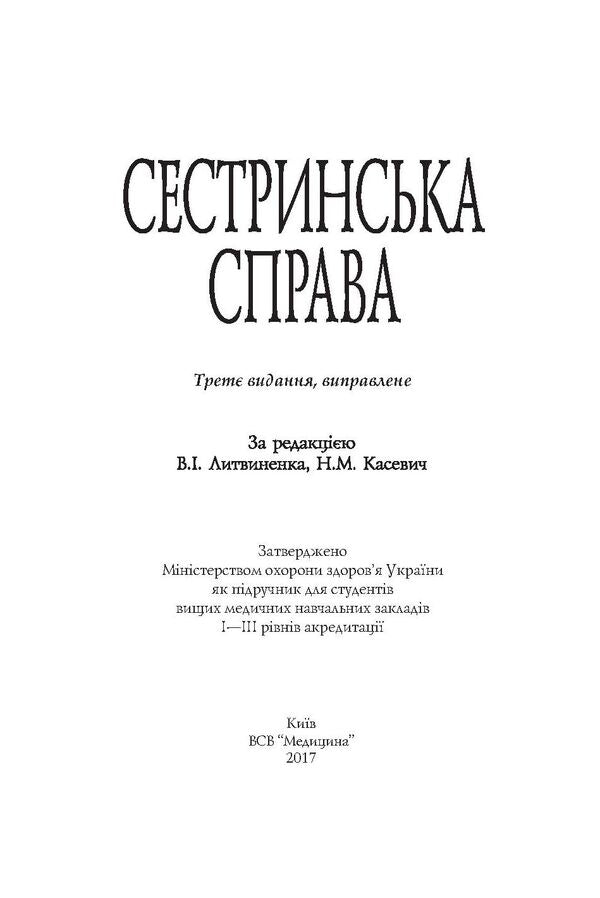 СЕСТРИНСЬКА СПРАВА

Третє видання, виправлене

За редакцією
В.І. Литвиненка, Н.М. Касевич

Затверджено
Міністерством охорони здоров'я України
як підручник для студентів
вищих медичних навчальних закладів
I—III рівнів акредитації

Київ
ВСВ "Медицина"
2017